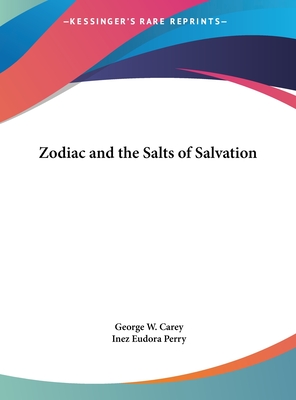 —KESSINGER'S RARE REPRINTS—

Zodiac and the Salts of Salvation

George W. Carey
Inez Eudora Perry